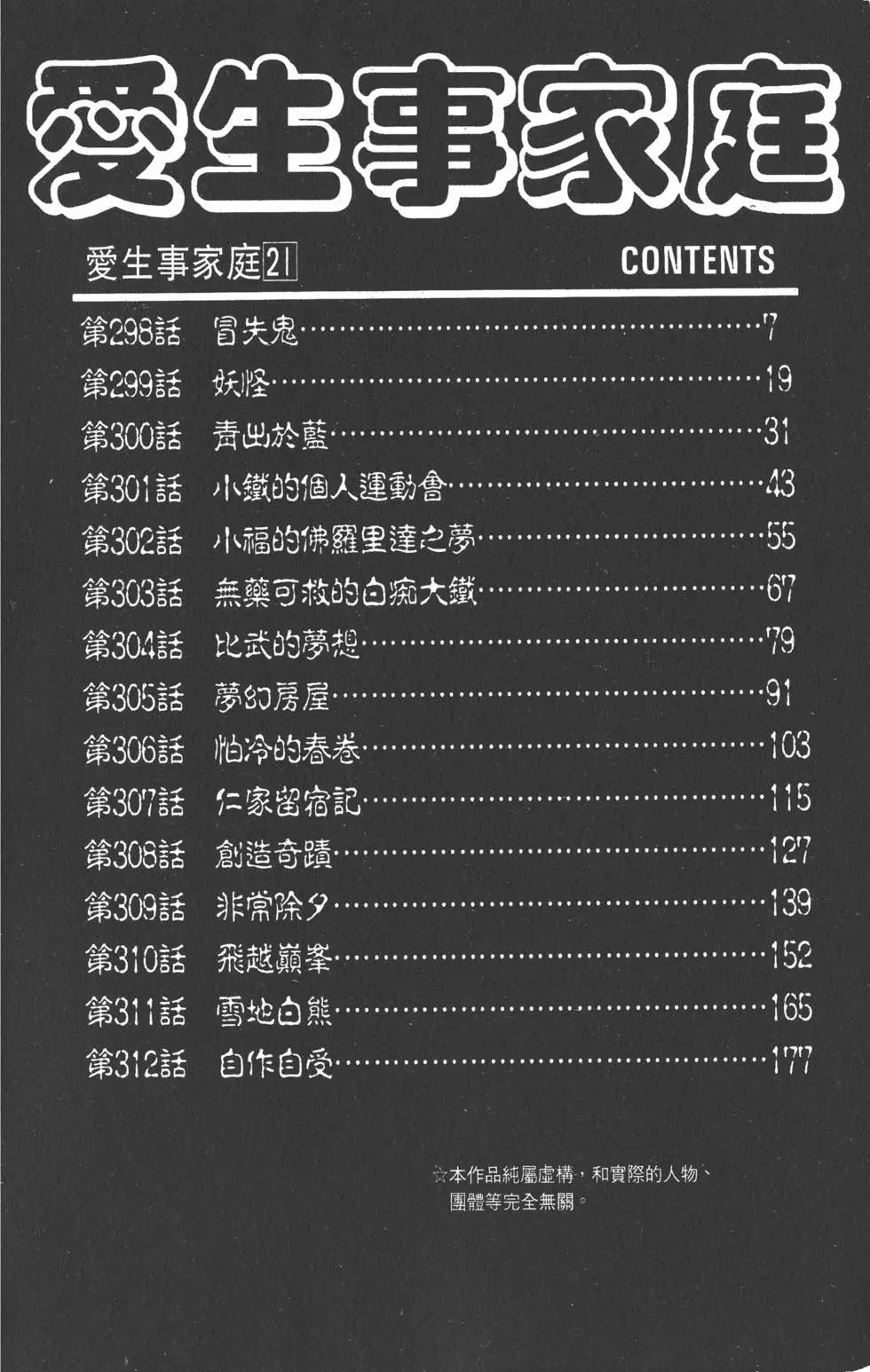 愛生事家庭

愛生事家庭21 CONTENTS

第298話 冒失鬼 7
第299話 妖怪 19
第300話 青出於藍 31
第301話 小鐵的個人運動會 43
第302話 小福的佛羅里達之夢 55
第303話 無藥可救的白痴大鐵 67
第304話 比武的夢想 79
第305話 夢幻房屋 91
第306話 怕冷的春卷 103
第307話 仁家留宿記 115
第308話 創造奇蹟 127
第309話 非常除夕 139
第310話 飛越巔峯 152
第311話 雪地白熊 165
第312話 自作自受 177

☆本作品純屬虛構，和實際的人物、團體等完全無關。